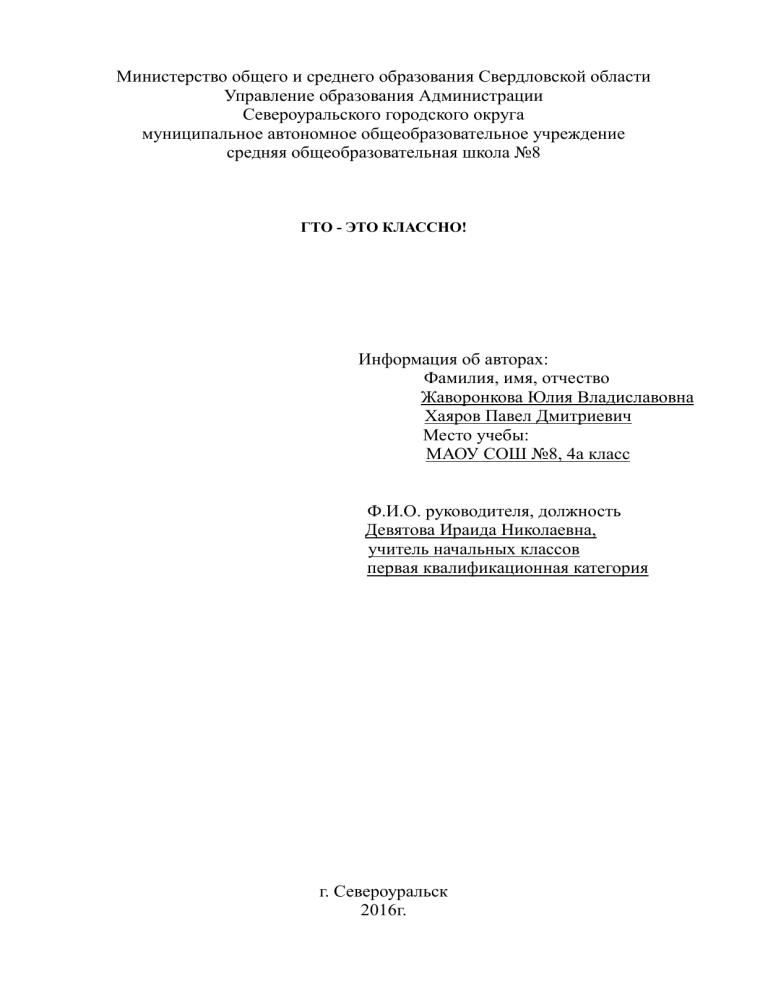 Министерство общего и среднего образования Свердловской области
Управление образования Администрации
Североуральского городского округа
муниципальное автономное общеобразовательное учреждение
средняя общеобразовательная школа №8

ГТО - ЭТО КЛАССНО!

Информация об авторах:
Фамилия, имя, отчество
Жаворонкова Юлия Владиславовна
Хаяров Павел Дмитриевич
Место учебы:
МАОУ СОШ №8, 4а класс

Ф.И.О. руководителя, должность
Девятова Ираида Николаевна,
учитель начальных классов
первая квалификационная категория

г. Североуральск
2016г.